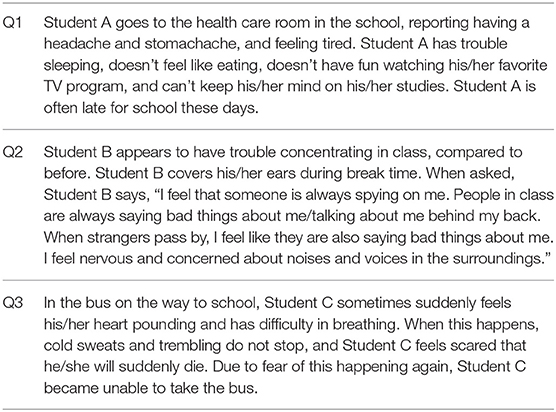 | | |
|---|---|
| Q1 | Student A goes to the health care room in the school, reporting having a headache and stomachache, and feeling tired. Student A has trouble sleeping, doesn't feel like eating, doesn't have fun watching his/her favorite TV program, and can't keep his/her mind on his/her studies. Student A is often late for school these days. |
| Q2 | Student B appears to have trouble concentrating in class, compared to before. Student B covers his/her ears during break time. When asked, Student B says, "I feel that someone is always spying on me. People in class are always saying bad things about me/talking about me behind my back. When strangers pass by, I feel like they are also saying bad things about me. I feel nervous and concerned about noises and voices in the surroundings." |
| Q3 | In the bus on the way to school, Student C sometimes suddenly feels his/her heart pounding and has difficulty in breathing. When this happens, cold sweats and trembling do not stop, and Student C feels scared that he/she will suddenly die. Due to fear of this happening again, Student C became unable to take the bus. |